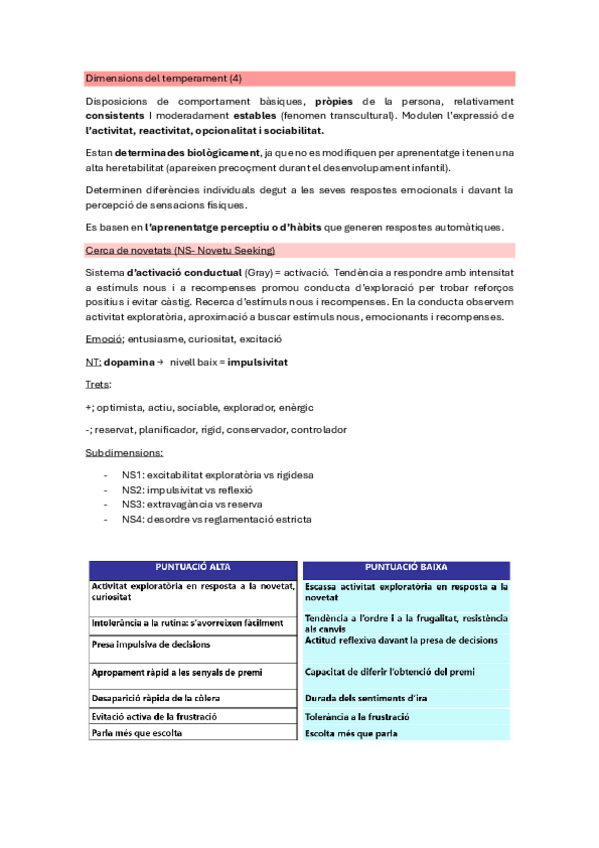 Dimensions del temperament (4)

Disposicions de comportament bàsiques, pròpies de la persona, relativament consistents I moderadament estables (fenomen transcultural). Modulen l'expressió de l'activitat, reactivitat, opcionalitat i sociabilitat.

Estan determinades biològicament, ja que no es modifiquen per aprenentatge i tenen una alta heretabilitat (apareixen precoçment durant el desenvolupament infantil).

Determinen diferències individuals degut a les seves respostes emocionals i davant la percepció de sensacions físiques.

Es basen en l'aprenentatge perceptiu o d'hàbits que generen respostes automàtiques.

Cerca de novetats (NS- Novetu Seeking)

Sistema d'activació conductual (Gray) = activació. Tendència a respondre amb intensitat a estímuls nous i a recompenses promou conducta d'exploració per trobar reforços positius i evitar càstig. Recerca d'estímuls nous i recompenses. En la conducta observem activitat exploratòria, aproximació a buscar estímuls nous, emocionants i recompenses.

Emoció; entusiasme, curiositat, excitació

NT: dopamina → nivell baix = impulsivitat

Trets:

+; optimista, actiu, sociable, explorador, enèrgic

-; reservat, planificador, rígid, conservador, controlador

Subdimensions:

- NS1: excitabilitat exploratòria vs rigidesa
- NS2: impulsivitat vs reflexió
- NS3: extravagància vs reserva
- NS4: desordre vs reglamentació estricta

| PUNTUACIÓ ALTA | PUNTUACIÓ BAIXA |
|---|---|
| Activitat exploratòria en resposta a la novetat, curiositat | Escassa activitat exploratòria en resposta a la novetat |
| Intolerància a la rutina: s'avorreixen fàcilment | Tendència a l'ordre i a la frugalitat, resistència als canvis |
| Presa impulsiva de decisions | Actitud reflexiva davant la presa de decisions |
| Apropament ràpid a les senyals de premi | Capacitat de diferir l'obtenció del premi |
| Desaparició ràpida de la còlera | Durada dels sentiments d'ira |
| Evitació activa de la frustració | Tolerància a la frustració |
| Parla més que escolta | Escolta més que parla |